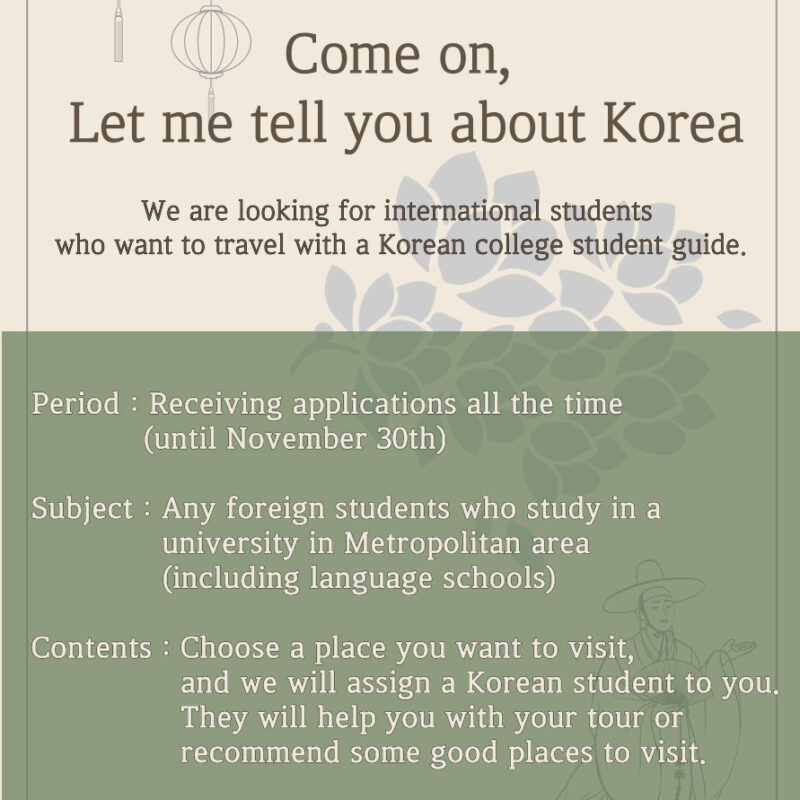 Come on,
Let me tell you about Korea

We are looking for international students who want to travel with a Korean college student guide.

Period : Receiving applications all the time (until November 30th)

Subject : Any foreign students who study in a university in Metropolitan area (including language schools)

Contents : Choose a place you want to visit, and we will assign a Korean student to you. They will help you with your tour or recommend some good places to visit.